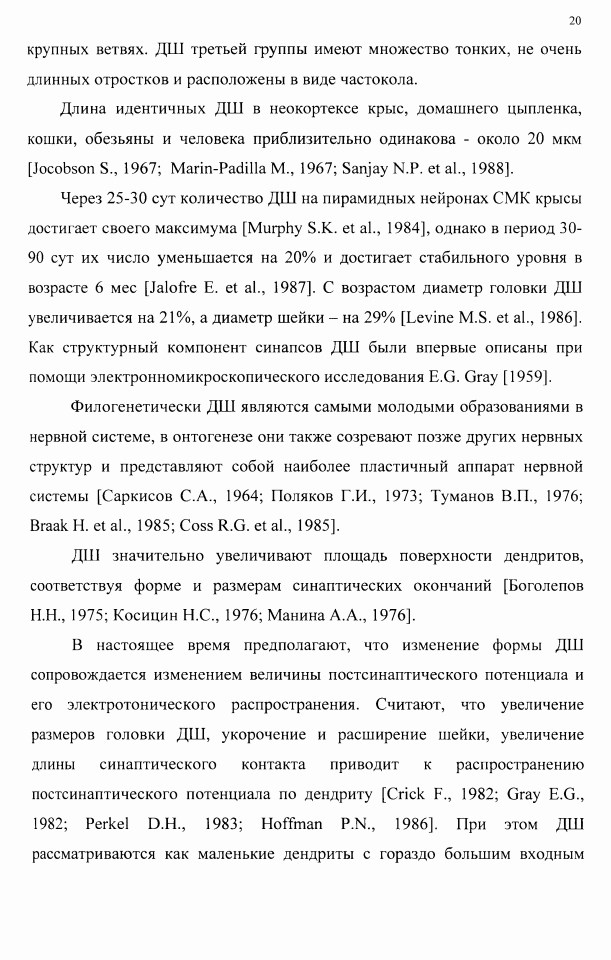 20

крупных ветвях. ДШ третьей группы имеют множество тонких, не очень длинных отростков и расположены в виде частокола.

Длина идентичных ДШ в неокортексе крыс, домашнего цыпленка, кошки, обезьяны и человека приблизительно одинакова - около 20 мкм [Jocobson S., 1967; Marin-Padilla M., 1967; Sanjay N.P. et al., 1988].

Через 25-30 сут количество ДШ на пирамидных нейронах СМК крысы достигает своего максимума [Murphy S.K. et al., 1984], однако в период 30-90 сут их число уменьшается на 20% и достигает стабильного уровня в возрасте 6 мес [Jalofre E. et al., 1987]. С возрастом диаметр головки ДШ увеличивается на 21%, а диаметр шейки – на 29% [Levine M.S. et al., 1986]. Как структурный компонент синапсов ДШ были впервые описаны при помощи электронномикроскопического исследования E.G. Gray [1959].

Филогенетически ДШ являются самыми молодыми образованиями в нервной системе, в онтогенезе они также созревают позже других нервных структур и представляют собой наиболее пластичный аппарат нервной системы [Саркисов С.А., 1964; Поляков Г.И., 1973; Туманов В.П., 1976; Braak H. et al., 1985; Coss R.G. et al., 1985].

ДШ значительно увеличивают площадь поверхности дендритов, соответствуя форме и размерам синаптических окончаний [Боголепов Н.Н., 1975; Косицин Н.С., 1976; Манина А.А., 1976].

В настоящее время предполагают, что изменение формы ДШ сопровождается изменением величины постсинаптического потенциала и его электротонического распространения. Считают, что увеличение размеров головки ДШ, укорочение и расширение шейки, увеличение длины синаптического контакта приводит к распространению постсинаптического потенциала по дендриту [Crick F., 1982; Gray E.G., 1982; Perkel D.H., 1983; Hoffman P.N., 1986]. При этом ДШ рассматриваются как маленькие дендриты с гораздо большим входным